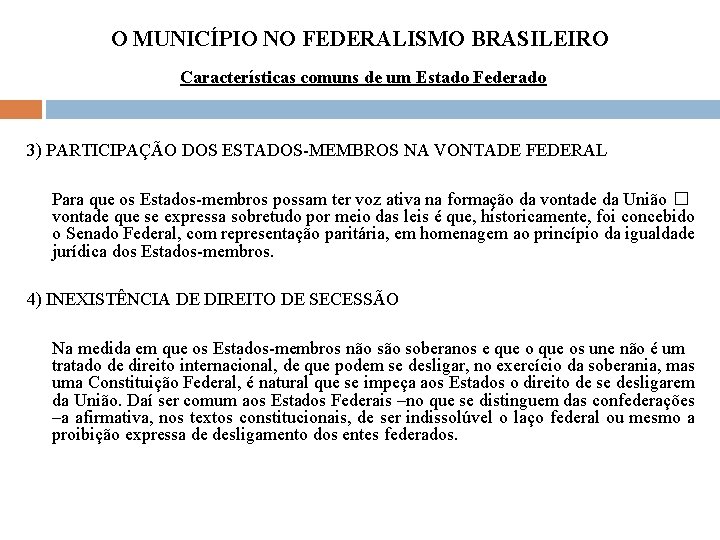 O MUNICÍPIO NO FEDERALISMO BRASILEIRO

Características comuns de um Estado Federado

3) PARTICIPAÇÃO DOS ESTADOS-MEMBROS NA VONTADE FEDERAL

Para que os Estados-membros possam ter voz ativa na formação da vontade da União □ vontade que se expressa sobretudo por meio das leis é que, historicamente, foi concebido o Senado Federal, com representação paritária, em homenagem ao princípio da igualdade jurídica dos Estados-membros.

4) INEXISTÊNCIA DE DIREITO DE SECESSÃO

Na medida em que os Estados-membros não são soberanos e que o que os une não é um tratado de direito internacional, de que podem se desligar, no exercício da soberania, mas uma Constituição Federal, é natural que se impeça aos Estados o direito de se desligarem da União. Daí ser comum aos Estados Federais –no que se distinguem das confederações –a afirmativa, nos textos constitucionais, de ser indissolúvel o laço federal ou mesmo a proibição expressa de desligamento dos entes federados.